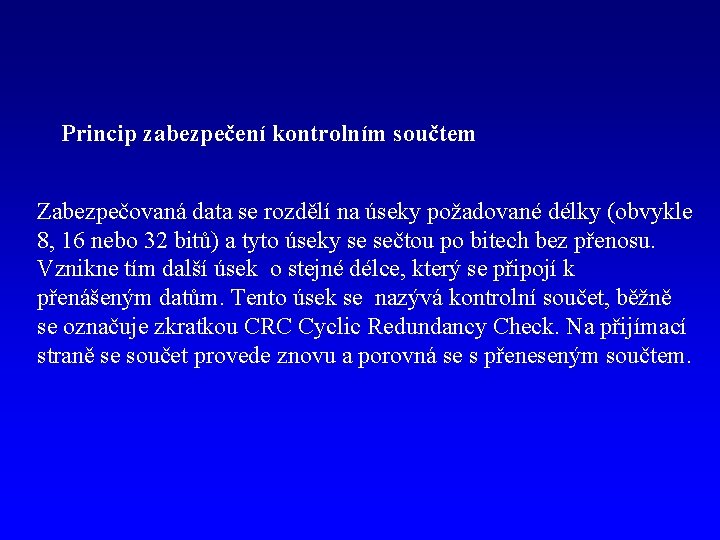 Princip zabezpečení kontrolním součtem

Zabezpečovaná data se rozdělí na úseky požadované délky (obvykle 8, 16 nebo 32 bitů) a tyto úseky se sečtou po bitech bez přenosu. Vznikne tím další úsek o stejné délce, který se připojí k přenášeným datům. Tento úsek se nazývá kontrolní součet, běžně se označuje zkratkou CRC Cyclic Redundancy Check. Na přijímací straně se součet provede znovu a porovná se s přeneseným součtem.